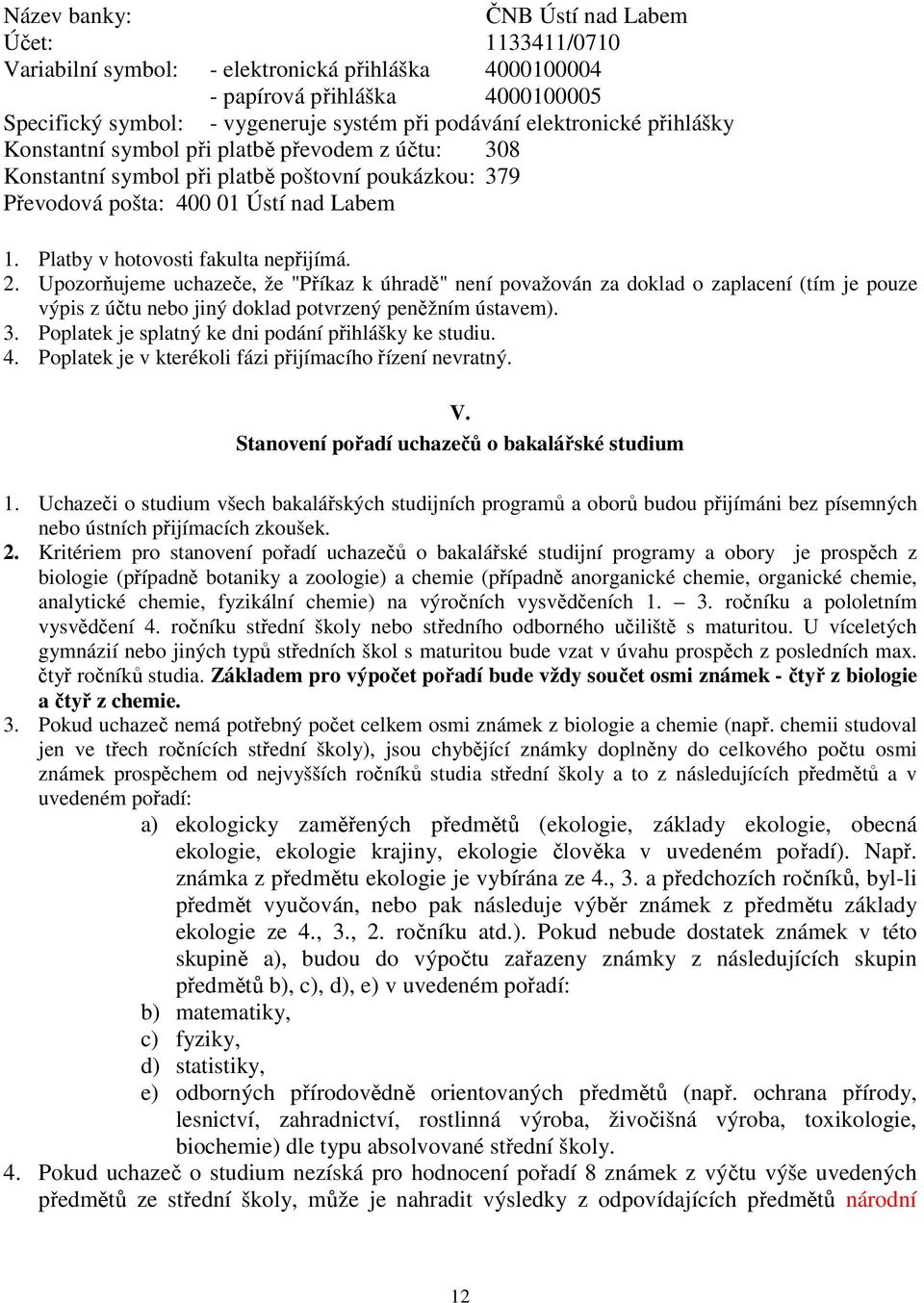 Název banky: ČNB Ústí nad Labem
Účet: 1133411/0710
Variabilní symbol: - elektronická přihláška 4000100004
- papírová přihláška 4000100005
Specifický symbol: - vygeneruje systém při podávání elektronické přihlášky
Konstantní symbol při platbě převodem z účtu: 308
Konstantní symbol při platbě poštovní poukázkou: 379
Převodová pošta: 400 01 Ústí nad Labem

1. Platby v hotovosti fakulta nepřijímá.
2. Upozorňujeme uchazeče, že "Příkaz k úhradě" není považován za doklad o zaplacení (tím je pouze výpis z účtu nebo jiný doklad potvrzený peněžním ústavem).
3. Poplatek je splatný ke dni podání přihlášky ke studiu.
4. Poplatek je v kterékoli fázi přijímacího řízení nevratný.

V.
Stanovení pořadí uchazečů o bakalářské studium

1. Uchazeči o studium všech bakalářských studijních programů a oborů budou přijímáni bez písemných nebo ústních přijímacích zkoušek.
2. Kritériem pro stanovení pořadí uchazečů o bakalářské studijní programy a obory je prospěch z biologie (případně botaniky a zoologie) a chemie (případně anorganické chemie, organické chemie, analytické chemie, fyzikální chemie) na výročních vysvědčeních 1. – 3. ročníku a pololetním vysvědčení 4. ročníku střední školy nebo středního odborného učiliště s maturitou. U víceletých gymnázií nebo jiných typů středních škol s maturitou bude vzat v úvahu prospěch z posledních max. čtyř ročníků studia. Základem pro výpočet pořadí bude vždy součet osmi známek - čtyř z biologie a čtyř z chemie.
3. Pokud uchazeč nemá potřebný počet celkem osmi známek z biologie a chemie (např. chemii studoval jen ve třech ročnících střední školy), jsou chybějící známky doplněny do celkového počtu osmi známek prospěchem od nejvyšších ročníků studia střední školy a to z následujících předmětů a v uvedeném pořadí:
a) ekologicky zaměřených předmětů (ekologie, základy ekologie, obecná ekologie, ekologie krajiny, ekologie člověka v uvedeném pořadí). Např. známka z předmětu ekologie je vybírána ze 4., 3. a předchozích ročníků, byl-li předmět vyučován, nebo pak následuje výběr známek z předmětu základy ekologie ze 4., 3., 2. ročníku atd.). Pokud nebude dostatek známek v této skupině a), budou do výpočtu zařazeny známky z následujících skupin předmětů b), c), d), e) v uvedeném pořadí:
b) matematiky,
c) fyziky,
d) statistiky,
e) odborných přírodovědně orientovaných předmětů (např. ochrana přírody, lesnictví, zahradnictví, rostlinná výroba, živočišná výroba, toxikologie, biochemie) dle typu absolvované střední školy.
4. Pokud uchazeč o studium nezíská pro hodnocení pořadí 8 známek z výčtu výše uvedených předmětů ze střední školy, může je nahradit výsledky z odpovídajících předmětů národní

12